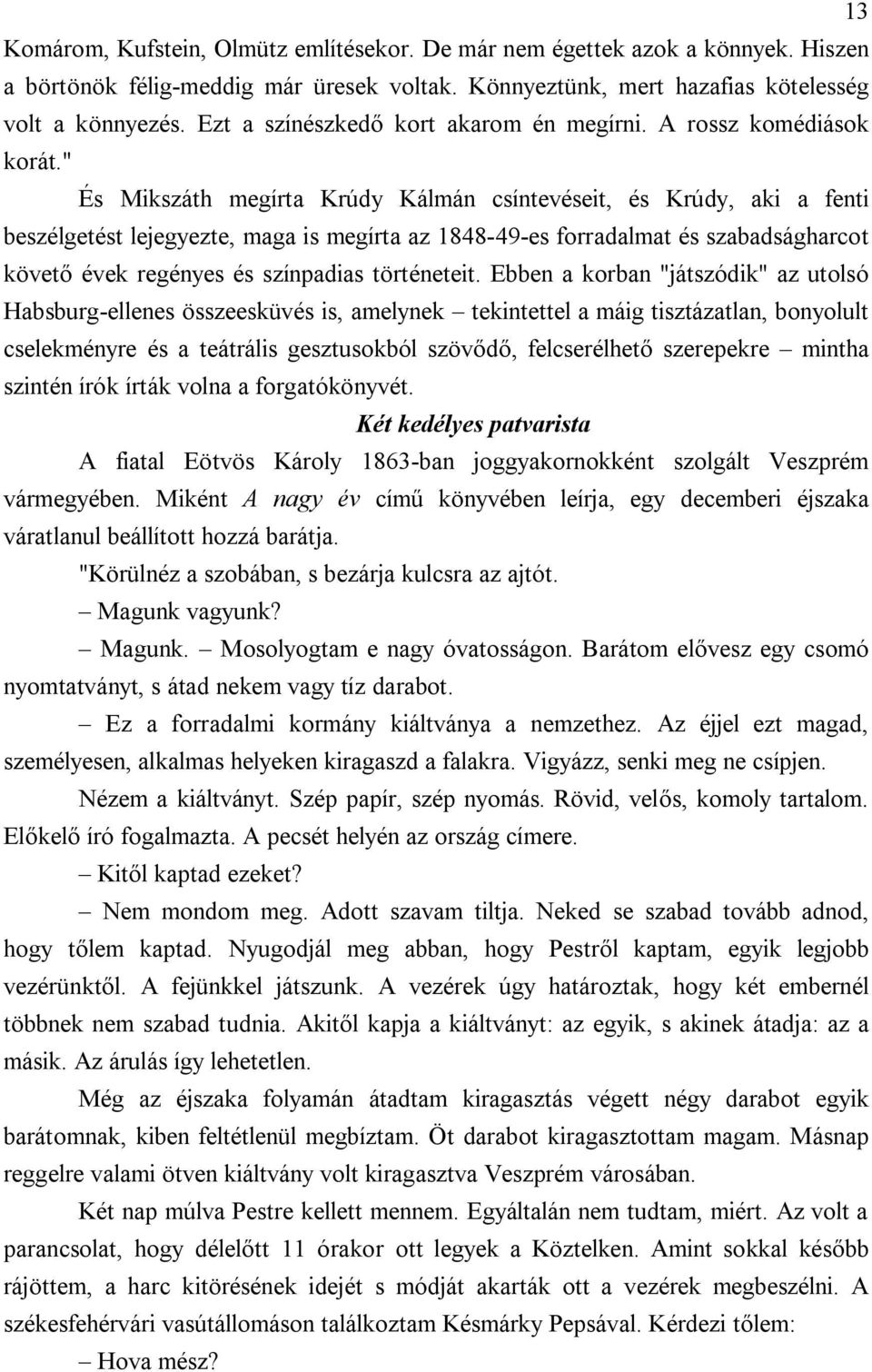 13

Komárom, Kufstein, Olmütz említésekor. De már nem égettek azok a könnyek. Hiszen a börtönök félig-meddig már üresek voltak. Könnyeztünk, mert hazafias kötelesség volt a könnyezés. Ezt a színészkedő kort akarom én megírni. A rossz komédiások korát."

És Mikszáth megírta Krúdy Kálmán csíntevéseit, és Krúdy, aki a fenti beszélgetést lejegyezte, maga is megírta az 1848-49-es forradalmat és szabadságharcot követő évek regényes és színpadias történeteit. Ebben a korban "játszódik" az utolsó Habsburg-ellenes összeesküvés is, amelynek – tekintettel a máig tisztázatlan, bonyolult cselekményre és a teátrális gesztusokból szövődő, felcserélhető szerepekre – mintha szintén írók írták volna a forgatókönyvét.

Két kedélyes patvarista

A fiatal Eötvös Károly 1863-ban joggyakornokként szolgált Veszprém vármegyében. Miként A nagy év című könyvében leírja, egy decemberi éjszaka váratlanul beállított hozzá barátja.

"Körülnéz a szobában, s bezárja kulcsra az ajtót.

– Magunk vagyunk?

– Magunk. – Mosolyogtam e nagy óvatosságon. Barátom elővesz egy csomó nyomtatványt, s átad nekem vagy tíz darabot.

– Ez a forradalmi kormány kiáltványa a nemzethez. Az éjjel ezt magad, személyesen, alkalmas helyeken kiragaszd a falakra. Vigyázz, senki meg ne csípjen.

Nézem a kiáltványt. Szép papír, szép nyomás. Rövid, velős, komoly tartalom. Előkelő író fogalmazta. A pecsét helyén az ország címere.

– Kitől kaptad ezeket?

– Nem mondom meg. Adott szavam tiltja. Neked se szabad tovább adnod, hogy tőlem kaptad. Nyugodjál meg abban, hogy Pestről kaptam, egyik legjobb vezérünktől. A fejünkkel játszunk. A vezérek úgy határoztak, hogy két embernél többnek nem szabad tudnia. Akitől kapja a kiáltványt: az egyik, s akinek átadja: az a másik. Az árulás így lehetetlen.

Még az éjszaka folyamán átadtam kiragasztás végett négy darabot egyik barátomnak, kiben feltétlenül megbíztam. Öt darabot kiragasztottam magam. Másnap reggelre valami ötven kiáltvány volt kiragasztva Veszprém városában.

Két nap múlva Pestre kellett mennem. Egyáltalán nem tudtam, miért. Az volt a parancsolat, hogy délelőtt 11 órakor ott legyek a Köztelken. Amint sokkal később rájöttem, a harc kitörésének idejét s módját akarták ott a vezérek megbeszélni. A székesfehérvári vasútállomáson találkoztam Késmárky Pepsával. Kérdezi tőlem:

– Hova mész?